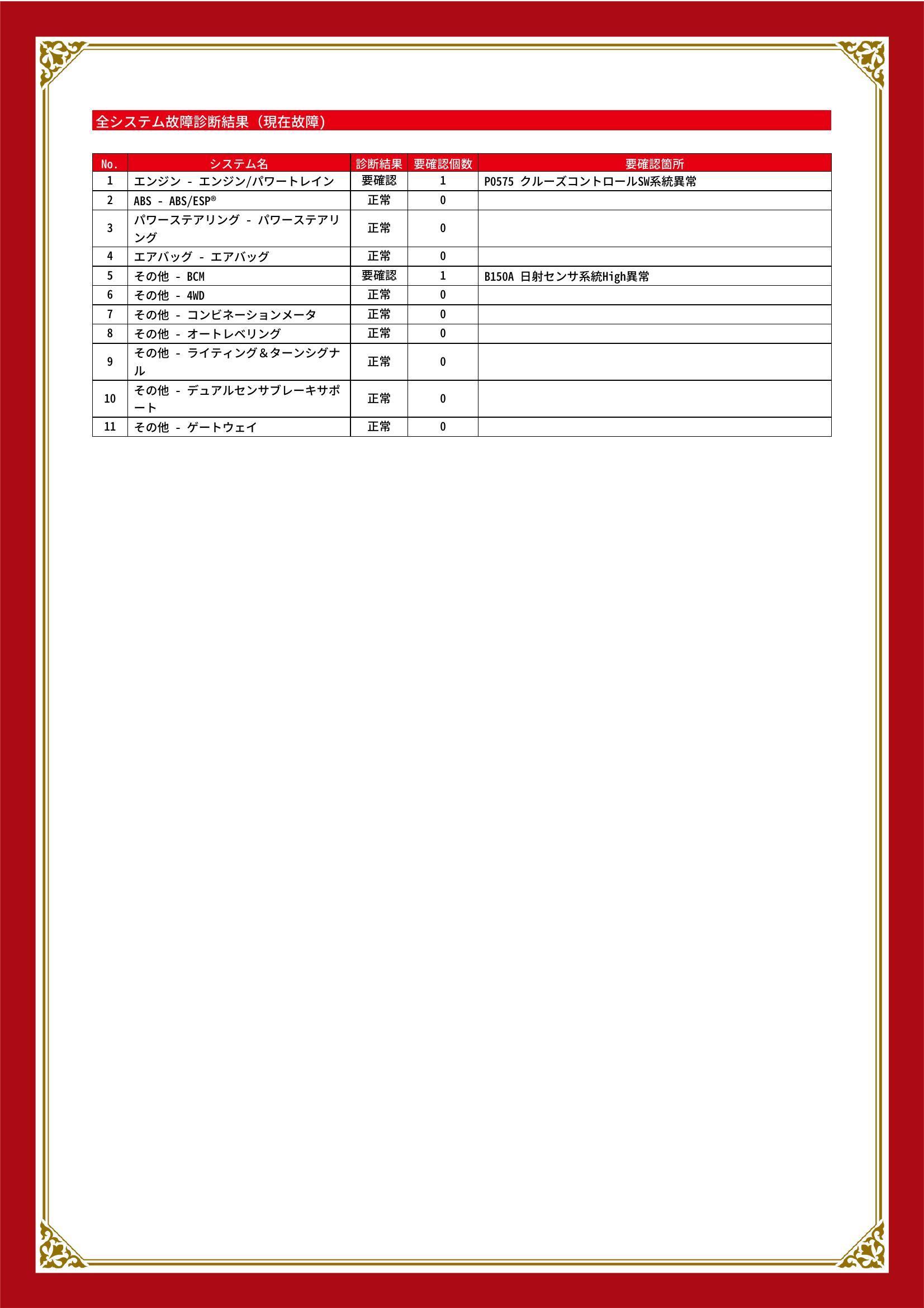 全システム故障診断結果（現在故障）

| No. | システム名 | 診断結果 | 要確認個数 | 要確認箇所 |
|---|---|---|---|---|
| 1 | エンジン - エンジン/パワートレイン | 要確認 | 1 | P0575 クルーズコントロールSW系統異常 |
| 2 | ABS - ABS/ESP® | 正常 | 0 | |
| 3 | パワーステアリング - パワーステアリング | 正常 | 0 | |
| 4 | エアバッグ - エアバッグ | 正常 | 0 | |
| 5 | その他 - BCM | 要確認 | 1 | B150A 日射センサ系統High異常 |
| 6 | その他 - 4WD | 正常 | 0 | |
| 7 | その他 - コンビネーションメータ | 正常 | 0 | |
| 8 | その他 - オートレベリング | 正常 | 0 | |
| 9 | その他 - ライティング＆ターンシグナル | 正常 | 0 | |
| 10 | その他 - デュアルセンサブレーキサポート | 正常 | 0 | |
| 11 | その他 - ゲートウェイ | 正常 | 0 | |